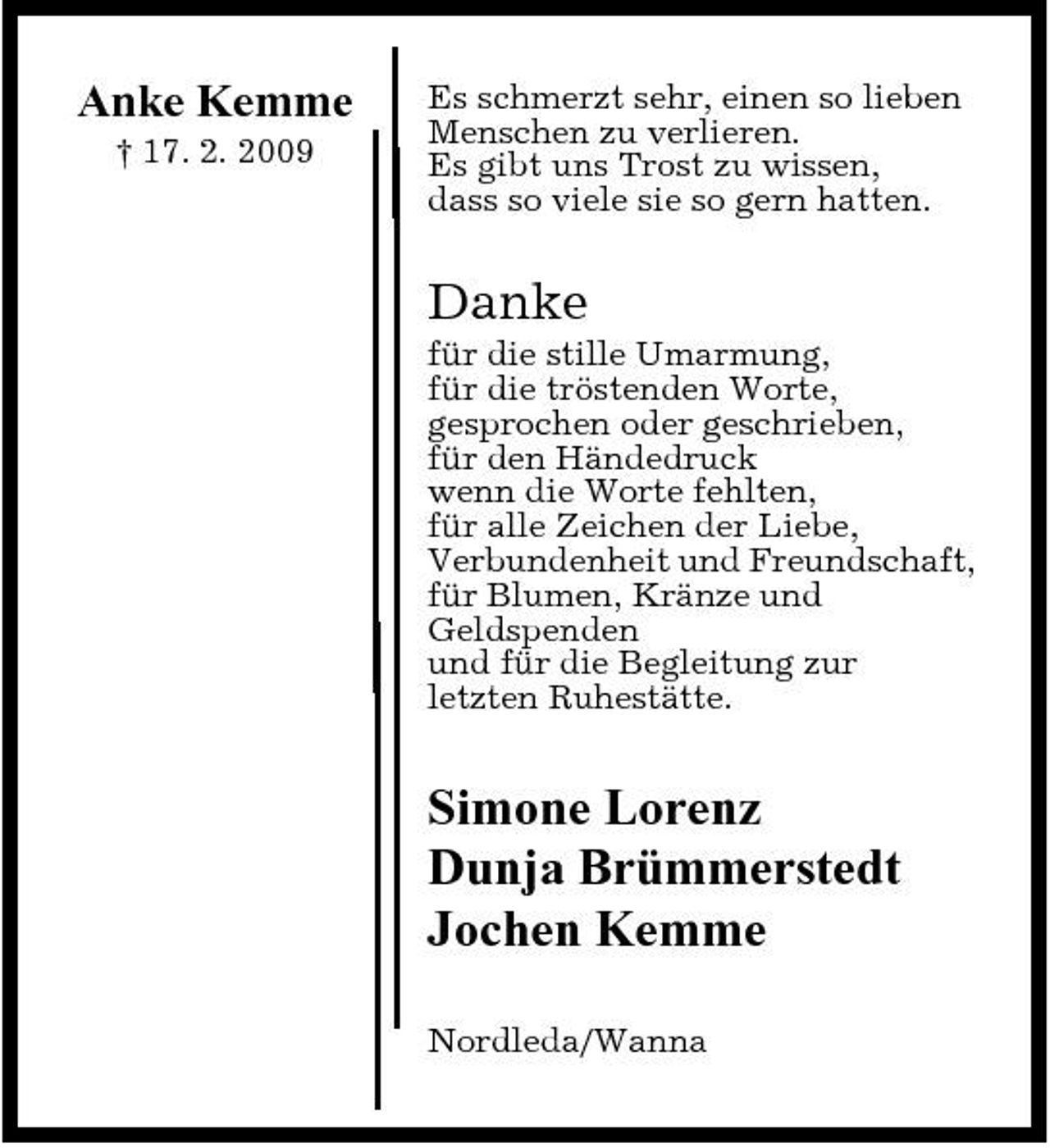 Anke Kemme
† 17. 2. 2009

Es schmerzt sehr, einen so lieben Menschen zu verlieren.
Es gibt uns Trost zu wissen, dass so viele sie so gern hatten.

Danke
für die stille Umarmung,
für die tröstenden Worte,
gesprochen oder geschrieben,
für den Händedruck
wenn die Worte fehlten,
für alle Zeichen der Liebe,
Verbundenheit und Freundschaft,
für Blumen, Kränze und Geldspenden
und für die Begleitung zur letzten Ruhestätte.

Simone Lorenz
Dunja Brümmerstedt
Jochen Kemme

Nordleda/Wanna